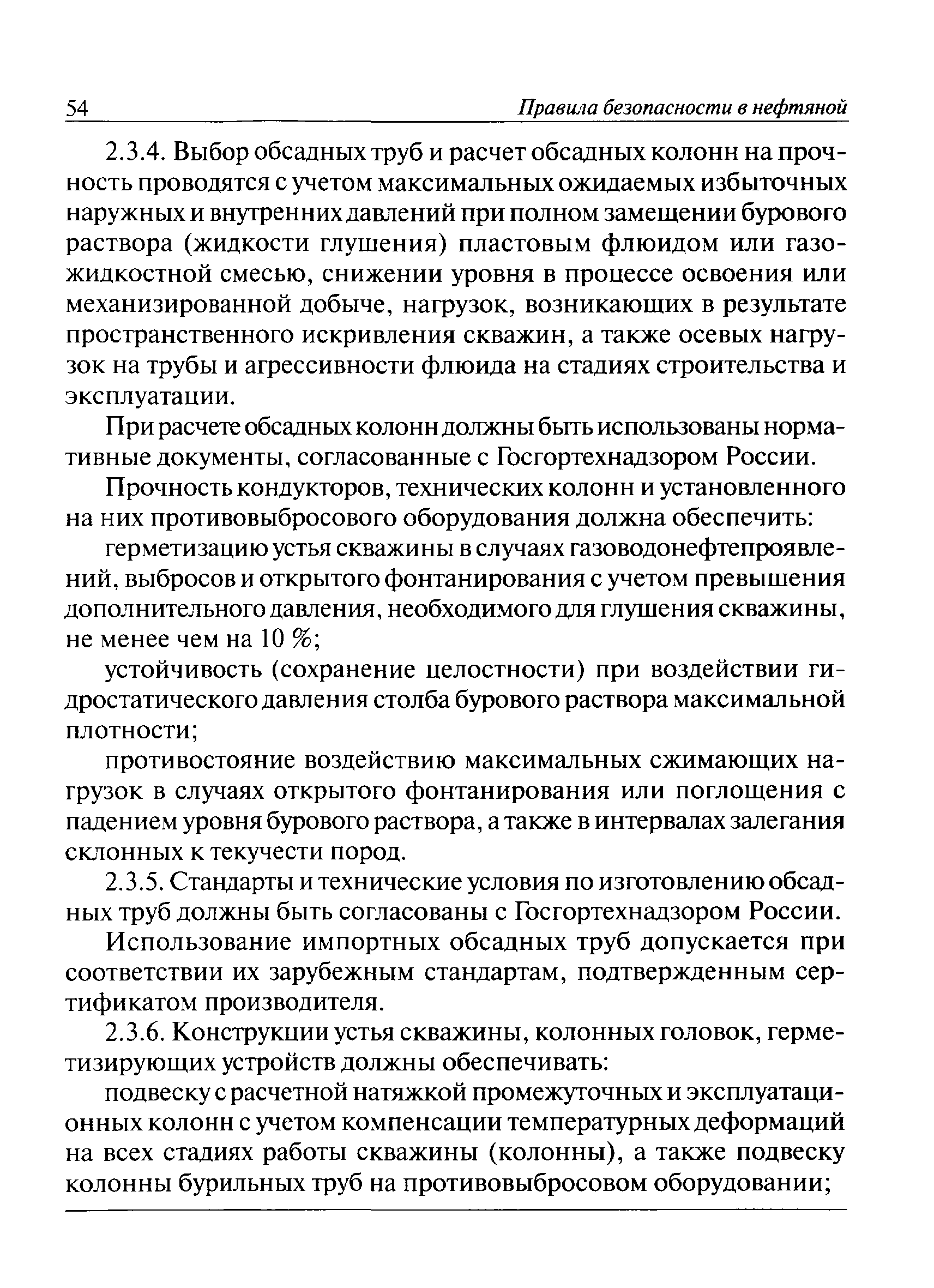 54 Правила безопасности в нефтяной

2.3.4. Выбор обсадных труб и расчет обсадных колонн на прочность проводятся с учетом максимальных ожидаемых избыточных наружных и внутренних давлений при полном замещении бурового раствора (жидкости глушения) пластовым флюидом или газожидкостной смесью, снижении уровня в процессе освоения или механизированной добыче, нагрузок, возникающих в результате пространственного искривления скважин, а также осевых нагрузок на трубы и агрессивности флюида на стадиях строительства и эксплуатации.

При расчете обсадных колонн должны быть использованы нормативные документы, согласованные с Госгортехнадзором России.

Прочность кондукторов, технических колонн и установленного на них противовыбросового оборудования должна обеспечить:

герметизацию устья скважины в случаях газоводонефтепроявлений, выбросов и открытого фонтанирования с учетом превышения дополнительного давления, необходимого для глушения скважины, не менее чем на 10 %;

устойчивость (сохранение целостности) при воздействии гидростатического давления столба бурового раствора максимальной плотности;

противостояние воздействию максимальных сжимающих нагрузок в случаях открытого фонтанирования или поглощения с падением уровня бурового раствора, а также в интервалах залегания склонных к текучести пород.

2.3.5. Стандарты и технические условия по изготовлению обсадных труб должны быть согласованы с Госгортехнадзором России.

Использование импортных обсадных труб допускается при соответствии их зарубежным стандартам, подтвержденным сертификатом производителя.

2.3.6. Конструкции устья скважины, колонных головок, герметизирующих устройств должны обеспечивать:

подвеску с расчетной натяжкой промежуточных и эксплуатационных колонн с учетом компенсации температурных деформаций на всех стадиях работы скважины (колонны), а также подвеску колонны бурильных труб на противовыбросовом оборудовании;